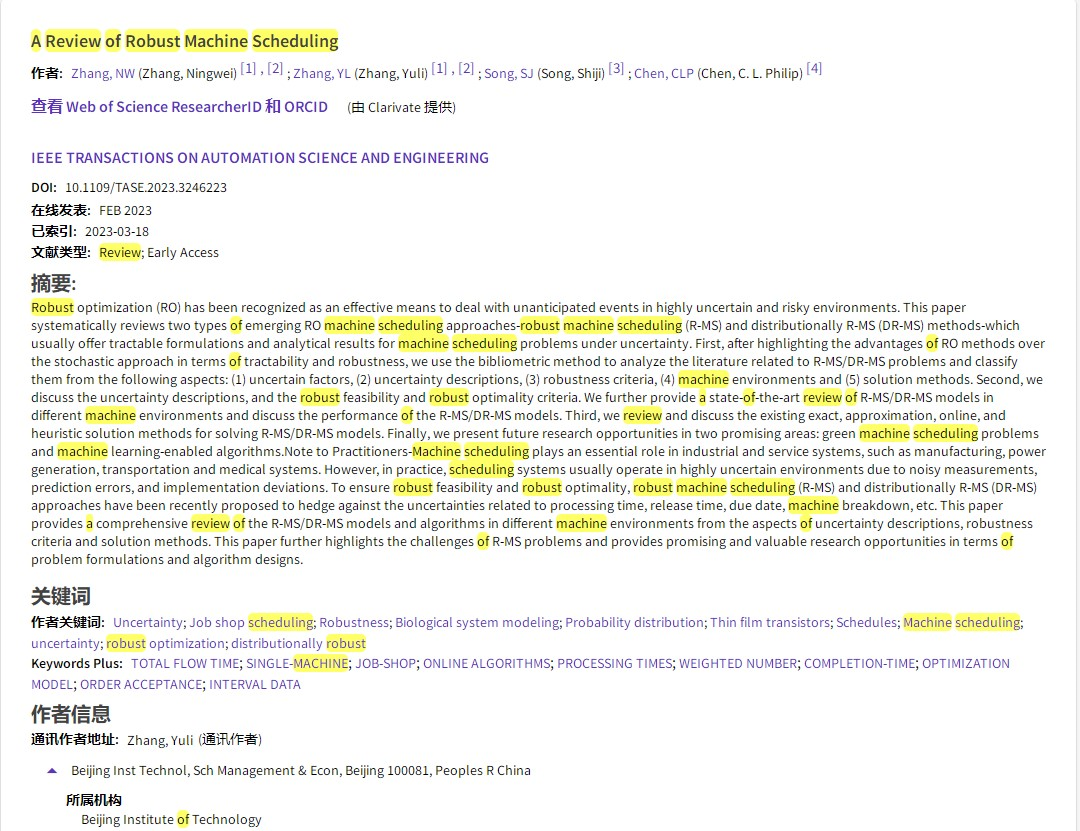 A Review of Robust Machine Scheduling

作者: Zhang, NW (Zhang, Ningwei) [1] , [2] ; Zhang, YL (Zhang, Yuli) [1] , [2] ; Song, SJ (Song, Shiji) [3] ; Chen, CLP (Chen, C. L. Philip) [4]

查看 Web of Science ResearcherID 和 ORCID (由 Clarivate 提供)

IEEE TRANSACTIONS ON AUTOMATION SCIENCE AND ENGINEERING

DOI: 10.1109/TASE.2023.3246223
在线发表: FEB 2023
已索引: 2023-03-18
文献类型: Review; Early Access

摘要:
Robust optimization (RO) has been recognized as an effective means to deal with unanticipated events in highly uncertain and risky environments. This paper systematically reviews two types of emerging RO machine scheduling approaches-robust machine scheduling (R-MS) and distributionally R-MS (DR-MS) methods-which usually offer tractable formulations and analytical results for machine scheduling problems under uncertainty. First, after highlighting the advantages of RO methods over the stochastic approach in terms of tractability and robustness, we use the bibliometric method to analyze the literature related to R-MS/DR-MS problems and classify them from the following aspects: (1) uncertain factors, (2) uncertainty descriptions, (3) robustness criteria, (4) machine environments and (5) solution methods. Second, we discuss the uncertainty descriptions, and the robust feasibility and robust optimality criteria. We further provide a state-of-the-art review of R-MS/DR-MS models in different machine environments and discuss the performance of the R-MS/DR-MS models. Third, we review and discuss the existing exact, approximation, online, and heuristic solution methods for solving R-MS/DR-MS models. Finally, we present future research opportunities in two promising areas: green machine scheduling problems and machine learning-enabled algorithms.Note to Practitioners-Machine scheduling plays an essential role in industrial and service systems, such as manufacturing, power generation, transportation and medical systems. However, in practice, scheduling systems usually operate in highly uncertain environments due to noisy measurements, prediction errors, and implementation deviations. To ensure robust feasibility and robust optimality, robust machine scheduling (R-MS) and distributionally R-MS (DR-MS) approaches have been recently proposed to hedge against the uncertainties related to processing time, release time, due date, machine breakdown, etc. This paper provides a comprehensive review of the R-MS/DR-MS models and algorithms in different machine environments from the aspects of uncertainty descriptions, robustness criteria and solution methods. This paper further highlights the challenges of R-MS problems and provides promising and valuable research opportunities in terms of problem formulations and algorithm designs.

关键词
作者关键词: Uncertainty; Job shop scheduling; Robustness; Biological system modeling; Probability distribution; Thin film transistors; Schedules; Machine scheduling; uncertainty; robust optimization; distributionally robust
Keywords Plus: TOTAL FLOW TIME; SINGLE-MACHINE; JOB-SHOP; ONLINE ALGORITHMS; PROCESSING TIMES; WEIGHTED NUMBER; COMPLETION-TIME; OPTIMIZATION MODEL; ORDER ACCEPTANCE; INTERVAL DATA

作者信息
通讯作者地址: Zhang, Yuli (通讯作者)

Beijing Inst Technol, Sch Management & Econ, Beijing 100081, Peoples R China

所属机构
Beijing Institute of Technology